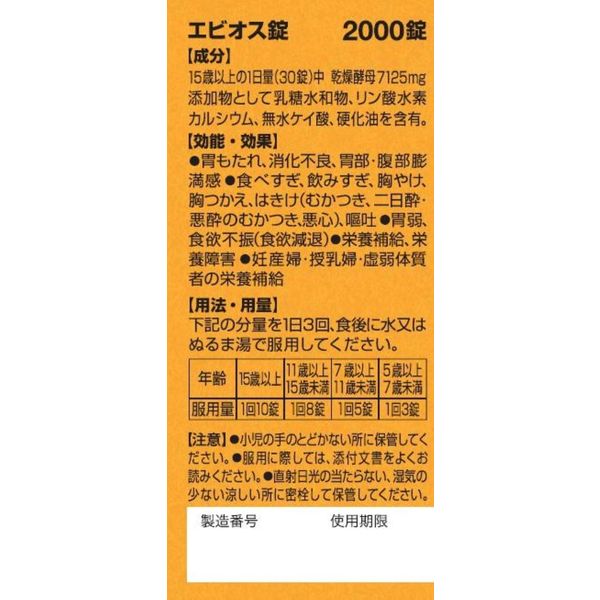 エビオス錠　2000錠

【成分】
15歳以上の1日量(30錠)中 乾燥酵母7125mg
添加物として乳糖水和物、リン酸水素カルシウム、無水ケイ酸、硬化油を含有。

【効能・効果】
●胃もたれ、消化不良、胃部・腹部膨満感 ●食べすぎ、飲みすぎ、胸やけ、胸つかえ、はきけ(むかつき、二日酔・悪酔のむかつき、悪心)、嘔吐 ●胃弱、食欲不振(食欲減退) ●栄養補給、栄養障害 ●妊産婦・授乳婦・虚弱体質者の栄養補給

【用法・用量】
下記の分量を1日3回、食後に水又はぬるま湯で服用してください。

| 年齢 | 15歳以上 | 11歳以上 15歳未満 | 7歳以上 11歳未満 | 5歳以上 7歳未満 |
|---|---|---|---|---|
| 服用量 | 1回10錠 | 1回8錠 | 1回5錠 | 1回3錠 |

【注意】●小児の手のとどかない所に保管してください。●服用に際しては、添付文書をよくお読みください。●直射日光の当たらない、湿気の少ない涼しい所に密栓して保管してください。

製造番号　使用期限